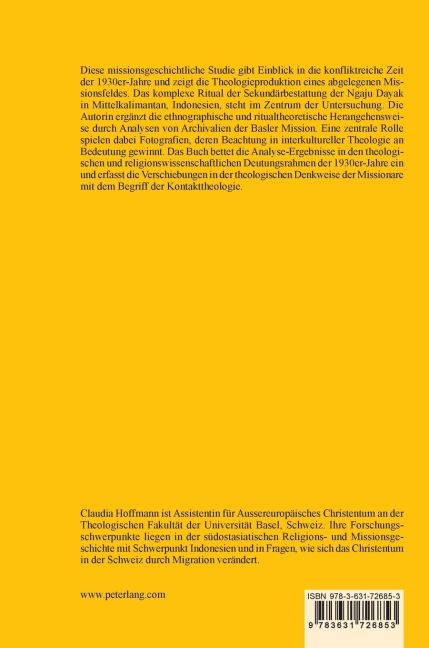 Diese missionsgeschichtliche Studie gibt Einblick in die konfliktreiche Zeit der 1930er-Jahre und zeigt die Theologieproduktion eines abgelegenen Missionsfeldes. Das komplexe Ritual der Sekundärbestattung der Ngaju Dayak in Mittelkalimantan, Indonesien, steht im Zentrum der Untersuchung. Die Autorin ergänzt die ethnographische und ritualtheoretische Herangehensweise durch Analysen von Archivalien der Basler Mission. Eine zentrale Rolle spielen dabei Fotografien, deren Beachtung in interkultureller Theologie an Bedeutung gewinnt. Das Buch bettet die Analyse-Ergebnisse in den theologischen und religionswissenschaftlichen Deutungsrahmen der 1930er-Jahre ein und erfasst die Verschiebungen in der theologischen Denkweise der Missionare mit dem Begriff der Kontakttheologie.

Claudia Hoffmann ist Assistentin für Aussereuropäisches Christentum an der Theologischen Fakultät der Universität Basel, Schweiz. Ihre Forschungsschwerpunkte liegen in der südostasiatischen Religions- und Missionsgeschichte mit Schwerpunkt Indonesien und in Fragen, wie sich das Christentum in der Schweiz durch Migration verändert.

www.peterlang.com

ISBN 978-3-631-72685-3

9 783631 726853